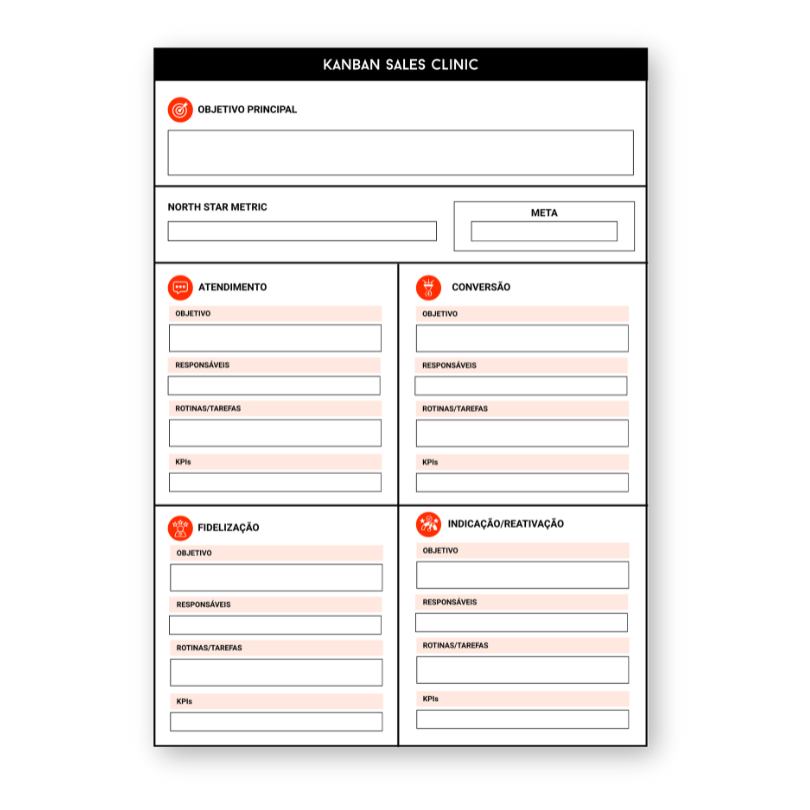 KANBAN SALES CLINIC

OBJETIVO PRINCIPAL

NORTH STAR METRIC

META

ATENDIMENTO

OBJETIVO

RESPONSÁVEIS

ROTINAS/TAREFAS

KPIs

CONVERSÃO

OBJETIVO

RESPONSÁVEIS

ROTINAS/TAREFAS

KPIs

FIDELIZAÇÃO

OBJETIVO

RESPONSÁVEIS

ROTINAS/TAREFAS

KPIs

INDICAÇÃO/REATIVAÇÃO

OBJETIVO

RESPONSÁVEIS

ROTINAS/TAREFAS

KPIs